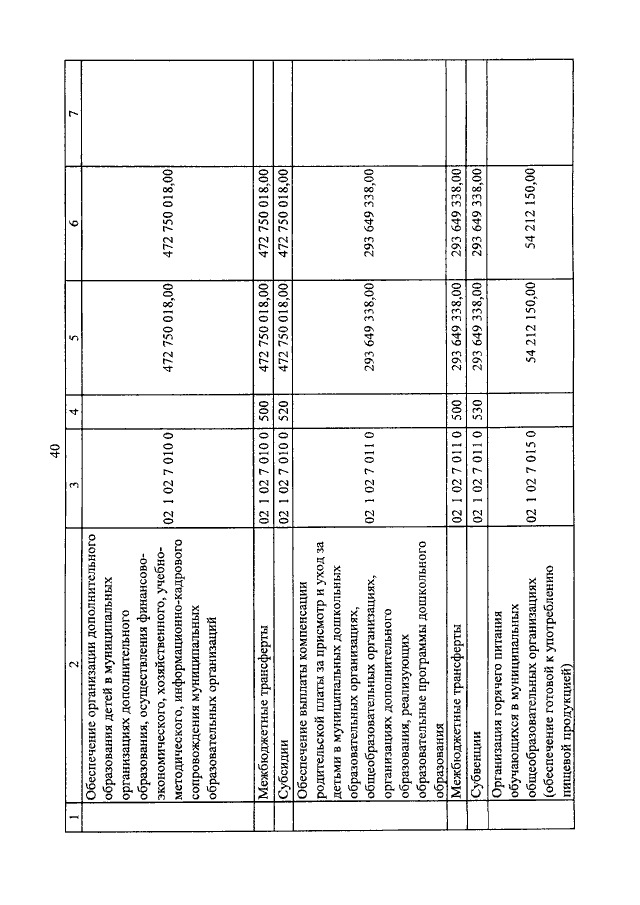 40

| 1 | 2 | 3 | 4 | 5 | 6 | 7 |
|---|---|---|---|---|---|---|
| | Обеспечение организации дополнительного образования детей в муниципальных организациях дополнительного образования, осуществления финансово-экономического, хозяйственного, учебно-методического, информационно-кадрового сопровождения муниципальных образовательных организаций | 02 1 02 7 010 0 | | 472 750 018,00 | 472 750 018,00 | |
| | Межбюджетные трансферты | 02 1 02 7 010 0 | 500 | 472 750 018,00 | 472 750 018,00 | |
| | Субсидии | 02 1 02 7 010 0 | 520 | 472 750 018,00 | 472 750 018,00 | |
| | Обеспечение выплаты компенсации родительской платы за присмотр и уход за детьми в муниципальных дошкольных образовательных организациях, общеобразовательных организациях, организациях дополнительного образования, реализующих образовательные программы дошкольного образования | 02 1 02 7 011 0 | | 293 649 338,00 | 293 649 338,00 | |
| | Межбюджетные трансферты | 02 1 02 7 011 0 | 500 | 293 649 338,00 | 293 649 338,00 | |
| | Субвенции | 02 1 02 7 011 0 | 530 | 293 649 338,00 | 293 649 338,00 | |
| | Организация горячего питания обучающихся в муниципальных общеобразовательных организациях (обеспечение готовой к употреблению пищевой продукцией) | 02 1 02 7 015 0 | | 54 212 150,00 | 54 212 150,00 | |